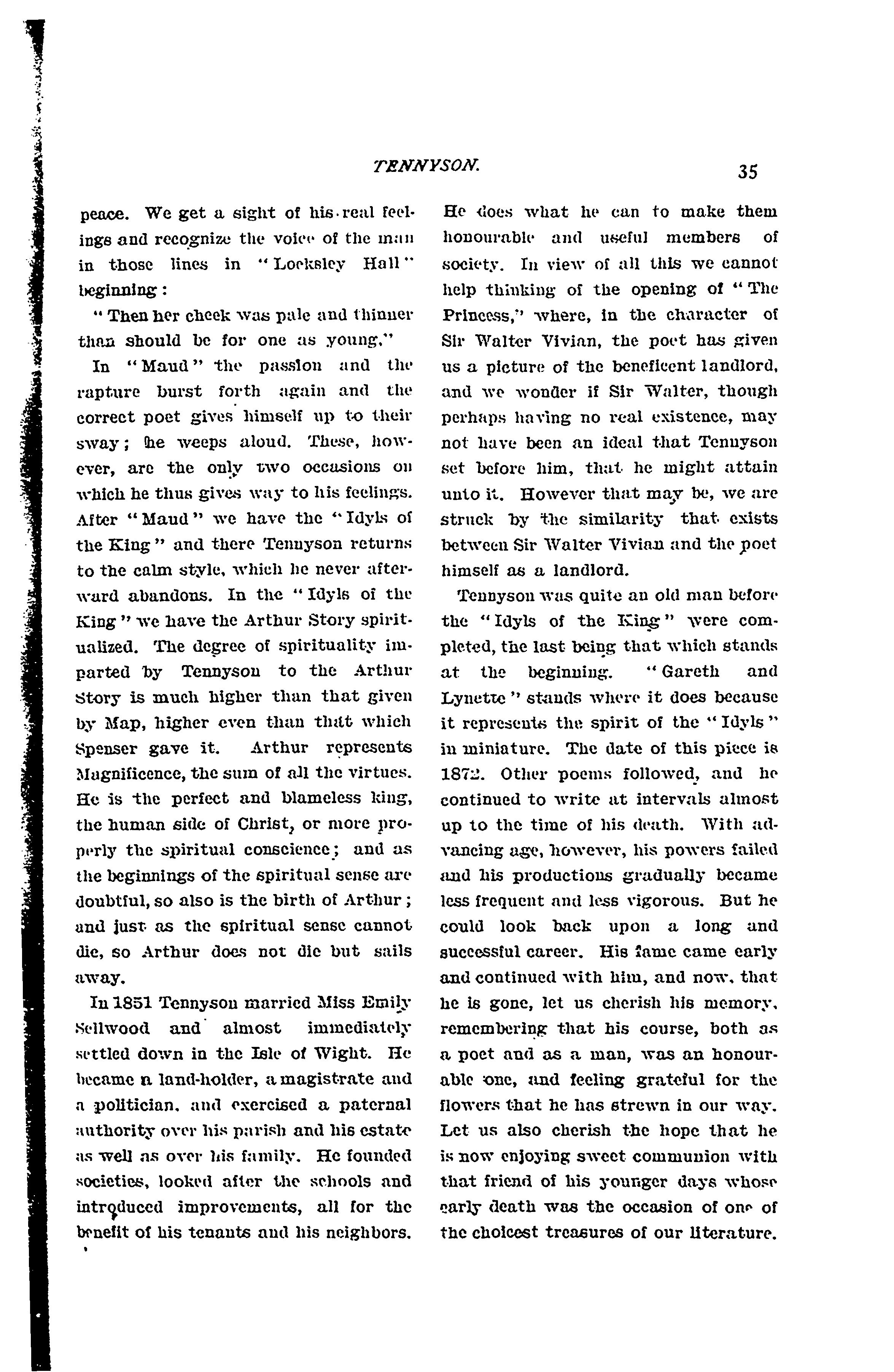 TENNYSON. 35

peace. We get a sight of his real feelings and recognize the voice of the man in those lines in "Locksley Hall" beginning:

"Then her cheek was pale and thinner than should be for one as young."

In "Maud" the passion and the rapture burst forth again and the correct poet gives himself up to their sway; he weeps aloud. These, however, are the only two occasions on which he thus gives way to his feelings. After "Maud" we have the "Idyls of the King" and there Tennyson returns to the calm style, which he never afterward abandons. In the "Idyls of the King" we have the Arthur Story spiritualized. The degree of spirituality imparted by Tennyson to the Arthur Story is much higher than that given by Map, higher even than that which Spenser gave it. Arthur represents Magnificence, the sum of all the virtues. He is the perfect and blameless king, the human side of Christ, or more properly the spiritual conscience; and as the beginnings of the spiritual sense are doubtful, so also is the birth of Arthur; and just as the spiritual sense cannot die, so Arthur does not die but sails away.

In 1851 Tennyson married Miss Emily Sellwood and almost immediately settled down in the Isle of Wight. He became a land-holder, a magistrate and a politician, and exercised a paternal authority over his parish and his estate as well as over his family. He founded societies, looked after the schools and introduced improvements, all for the benefit of his tenants and his neighbors. He does what he can to make them honourable and useful members of society. In view of all this we cannot help thinking of the opening of "The Princess," where, in the character of Sir Walter Vivian, the poet has given us a picture of the beneficent landlord, and we wonder if Sir Walter, though perhaps having no real existence, may not have been an ideal that Tennyson set before him, that he might attain unto it. However that may be, we are struck by the similarity that exists between Sir Walter Vivian and the poet himself as a landlord.

Tennyson was quite an old man before the "Idyls of the King" were completed, the last being that which stands at the beginning. "Gareth and Lynette" stands where it does because it represents the spirit of the "Idyls" in miniature. The date of this piece is 1872. Other poems followed, and he continued to write at intervals almost up to the time of his death. With advancing age, however, his powers failed and his productions gradually became less frequent and less vigorous. But he could look back upon a long and successful career. His fame came early and continued with him, and now, that he is gone, let us cherish his memory, remembering that his course, both as a poet and as a man, was an honourable one, and feeling grateful for the flowers that he has strewn in our way. Let us also cherish the hope that he is now enjoying sweet communion with that friend of his younger days whose early death was the occasion of one of the choicest treasures of our literature.